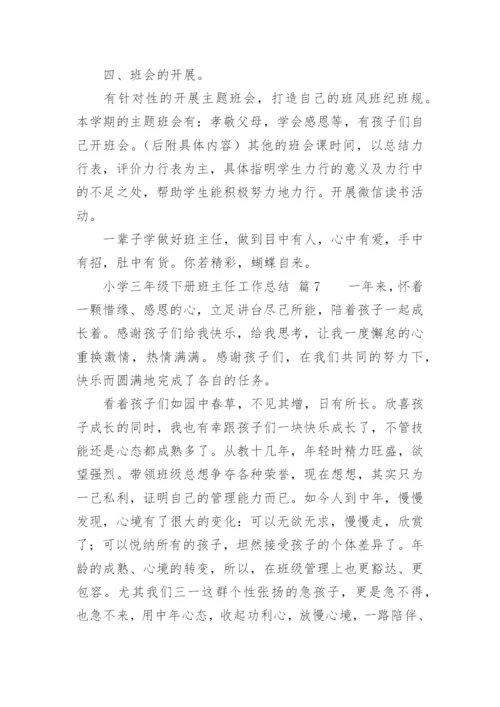 四、班会的开展。

有针对性的开展主题班会，打造自己的班风班纪班规。本学期的主题班会有：孝敬父母，学会感恩等，有孩子们自己开班会。（后附具体内容）其他的班会课时间，以总结力行表，评价力行表为主，具体指明学生力行的意义及力行中的不足之处，帮助学生能积极努力地力行。开展微信读书活动。

一辈子学做好班主任，做到目中有人，心中有爱，手中有招，肚中有货。你若精彩，蝴蝶自来。

小学三年级下册班主任工作总结 篇7　　一年来，怀着一颗惜缘、感恩的心，立足讲台尽己所能，陪着孩子一起成长着。感谢孩子们给我快乐，给我思考，让我一度懈怠的心重换激情，热情满满。感谢孩子们，在我们共同的努力下，快乐而圆满地完成了各自的任务。

看着孩子们如园中春草，不见其增，日有所长。欣喜孩子成长的同时，我也有幸跟孩子们一块快乐成长了，不管技能还是心态都成熟多了。从教十几年，年轻时精力旺盛，欲望强烈。带领班级总想争夺各种荣誉，现在想想，其实只为一己私利，证明自己的管理能力而已。如今人到中年，慢慢发现，心境有了很大的变化：可以无欲无求，慢慢走，欣赏了；可以悦纳所有的孩子，坦然接受孩子的个体差异了。年龄的成熟、心境的转变，所以，在班级管理上也更豁达、更包容。尤其我们三一这群个性张扬的急孩子，更是急不得，也急不来，用中年心态，收起功利心，放慢心境，一路陪伴、